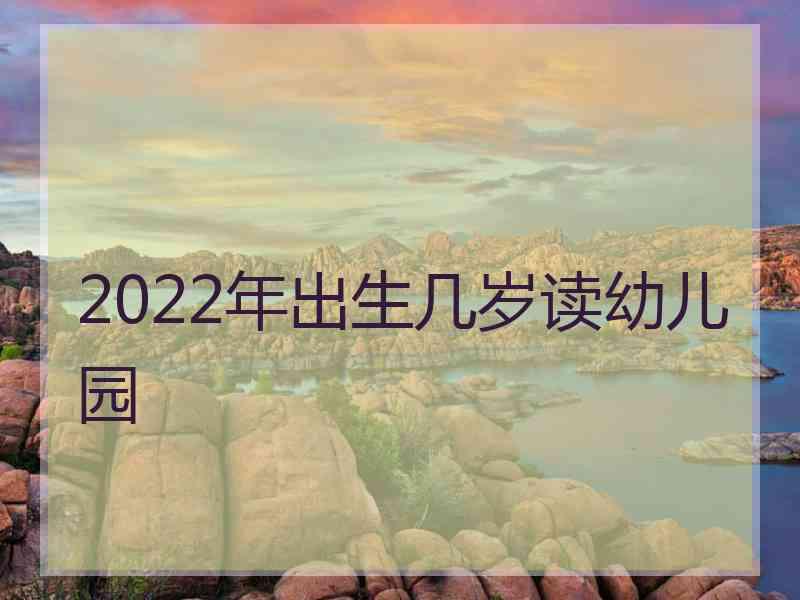 2022年出生几岁读幼儿园